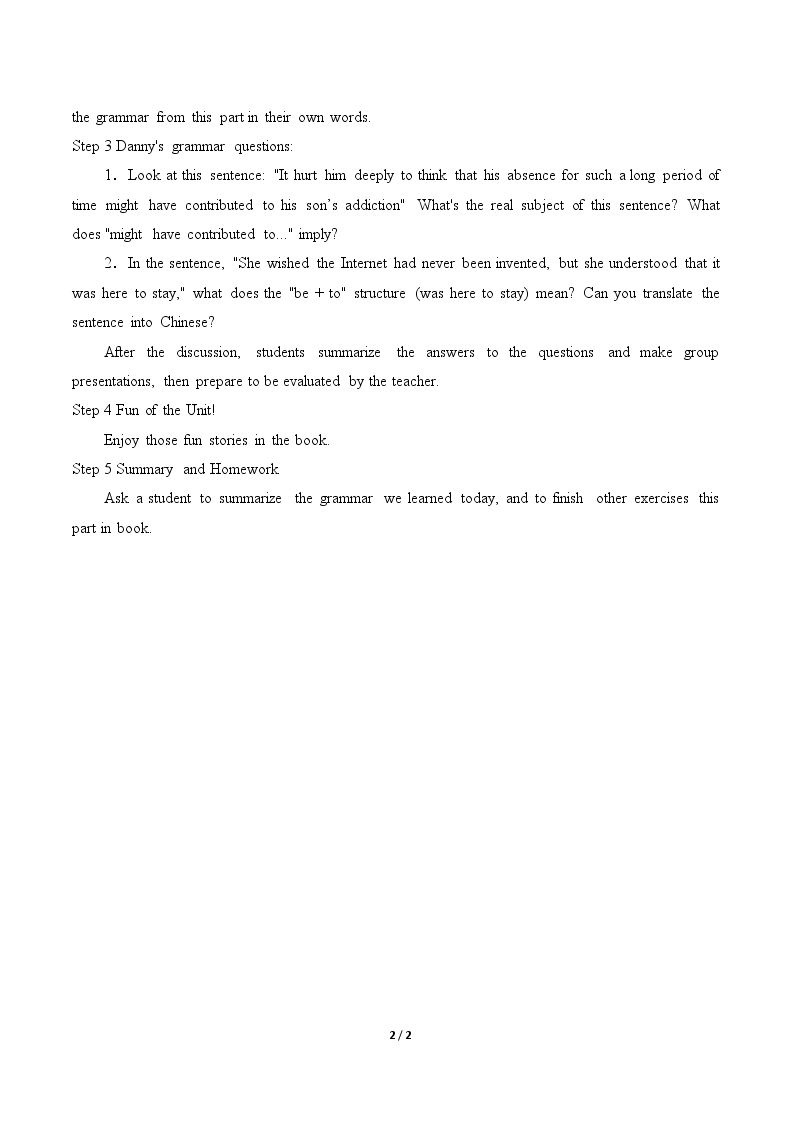 the grammar from this part in their own words.

Step 3 Danny's grammar questions:

1. Look at this sentence: "It hurt him deeply to think that his absence for such a long period of time might have contributed to his son's addiction" What's the real subject of this sentence? What does "might have contributed to..." imply?

2. In the sentence, "She wished the Internet had never been invented, but she understood that it was here to stay," what does the "be + to" structure (was here to stay) mean? Can you translate the sentence into Chinese?

After the discussion, students summarize the answers to the questions and make group presentations, then prepare to be evaluated by the teacher.

Step 4 Fun of the Unit!

Enjoy those fun stories in the book.

Step 5 Summary and Homework

Ask a student to summarize the grammar we learned today, and to finish other exercises this part in book.

2 / 2